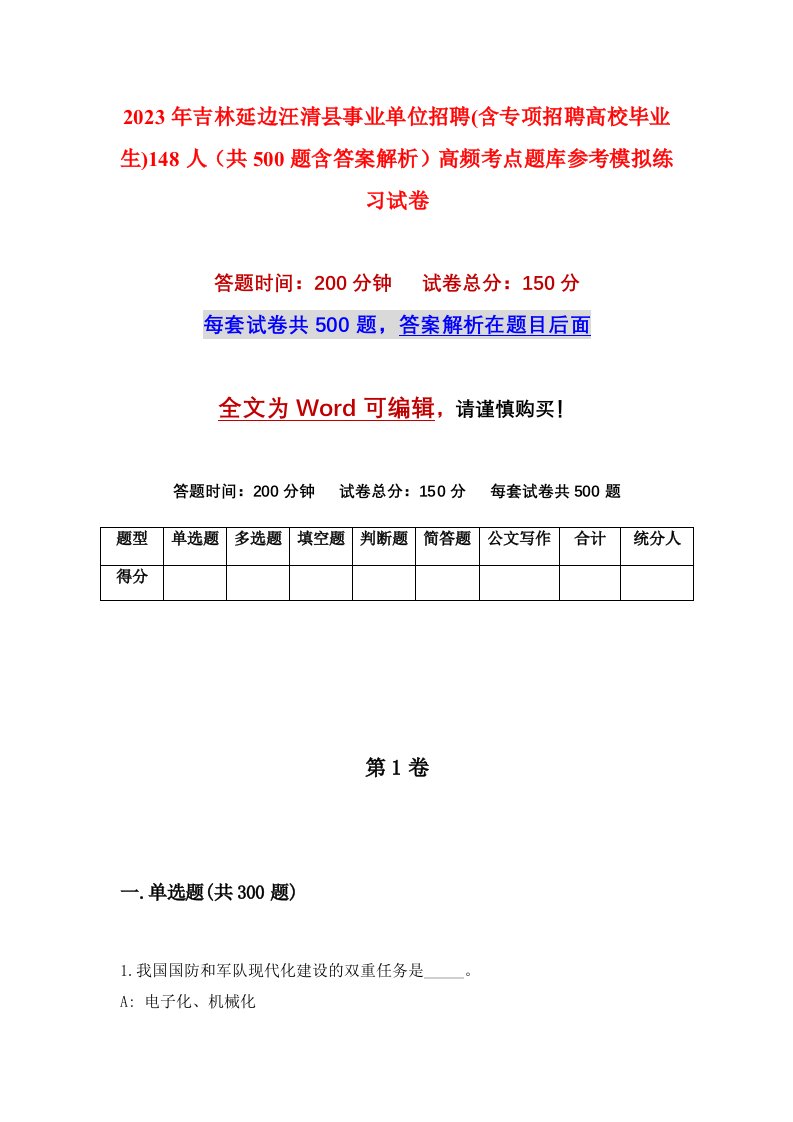 2023年吉林延边汪清县事业单位招聘(含专项招聘高校毕业生)148人（共500题含答案解析）高频考点题库参考模拟练习试卷

答题时间：200分钟　试卷总分：150分

每套试卷共500题，答案解析在题目后面

全文为Word可编辑，请谨慎购买！

答题时间：200分钟　试卷总分：150分　每套试卷共500题

| 题型 | 单选题 | 多选题 | 填空题 | 判断题 | 简答题 | 公文写作 | 合计 | 统分人 |
|---|---|---|---|---|---|---|---|---|
| 得分 | | | | | | | | |

第1卷

一.单选题(共300题)

1.我国国防和军队现代化建设的双重任务是_____。

A: 电子化、机械化